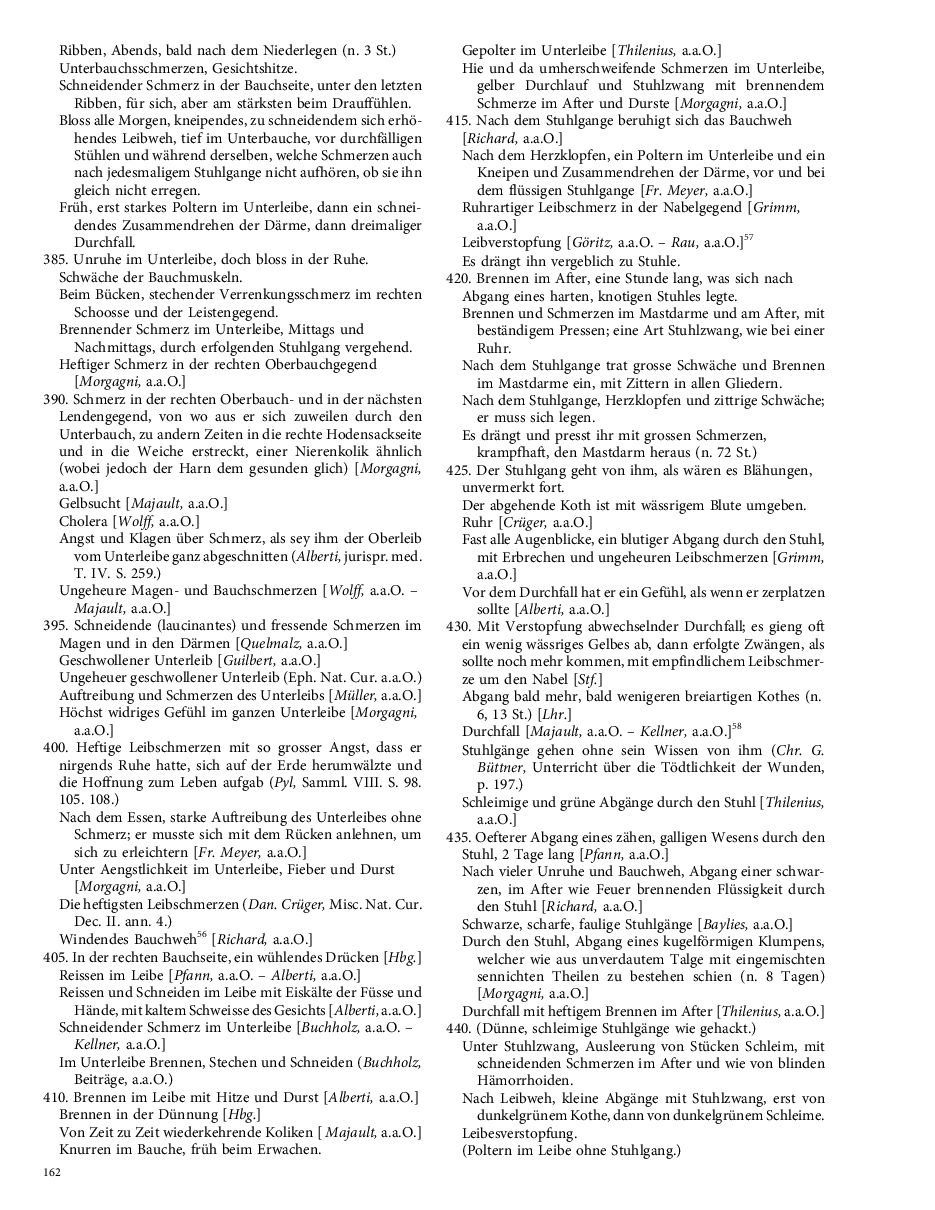 Ribben, Abends, bald nach dem Niederlegen (n. 3 St.)
Unterbauchsschmerzen, Gesichtshitze.
Schneidender Schmerz in der Bauchseite, unter den letzten Ribben, für sich, aber am stärksten beim Drauffühlen.
Bloss alle Morgen, kneipendes, zu schneidendem sich erhöhendes Leibweh, tief im Unterbauche, vor durchfälligen Stühlen und während derselben, welche Schmerzen auch nach jedesmaligem Stuhlgange nicht aufhören, ob sie ihn gleich nicht erregen.
Früh, erst starkes Poltern im Unterleibe, dann ein schneidendes Zusammendrehen der Därme, dann dreimaliger Durchfall.
385. Unruhe im Unterleibe, doch bloss in der Ruhe.
Schwäche der Bauchmuskeln.
Beim Bücken, stechender Verrenkungsschmerz im rechten Schoosse und der Leistengegend.
Brennender Schmerz im Unterleibe, Mittags und Nachmittags, durch erfolgenden Stuhlgang vergehend.
Heftiger Schmerz in der rechten Oberbauchgegend [Morgagni, a.a.O.]
390. Schmerz in der rechten Oberbauch- und in der nächsten Lendengegend, von wo aus er sich zuweilen durch den Unterbauch, zu andern Zeiten in die rechte Hodensackseite und in die Weiche erstreckt, einer Nierenkolik ähnlich (wobei jedoch der Harn dem gesunden glich) [Morgagni, a.a.O.]
Gelbsucht [Majault, a.a.O.]
Cholera [Wolff, a.a.O.]
Angst und Klagen über Schmerz, als sey ihm der Oberleib vom Unterleibe ganz abgeschnitten (Alberti, jurispr. med. T. IV. S. 259.)
Ungeheure Magen- und Bauchschmerzen [Wolff, a.a.O. – Majault, a.a.O.]
395. Schneidende (laucinantes) und fressende Schmerzen im Magen und in den Därmen [Quelmalz, a.a.O.]
Geschwollener Unterleib [Guilbert, a.a.O.]
Ungeheuer geschwollener Unterleib (Eph. Nat. Cur. a.a.O.)
Auftreibung und Schmerzen des Unterleibs [Müller, a.a.O.]
Höchst widriges Gefühl im ganzen Unterleibe [Morgagni, a.a.O.]
400. Heftige Leibschmerzen mit so grosser Angst, dass er nirgends Ruhe hatte, sich auf der Erde herumwälzte und die Hoffnung zum Leben aufgab (Pyl, Samml. VIII. S. 98. 105. 108.)
Nach dem Essen, starke Auftreibung des Unterleibes ohne Schmerz; er musste sich mit dem Rücken anlehnen, um sich zu erleichtern [Fr. Meyer, a.a.O.]
Unter Aengstlichkeit im Unterleibe, Fieber und Durst [Morgagni, a.a.O.]
Die heftigsten Leibschmerzen (Dan. Crüger, Misc. Nat. Cur. Dec. II. ann. 4.)
Windendes Bauchweh$^{56}$ [Richard, a.a.O.]
405. In der rechten Bauchseite, ein wühlendes Drücken [Hbg.]
Reissen im Leibe [Pfann, a.a.O. – Alberti, a.a.O.]
Reissen und Schneiden im Leibe mit Eiskälte der Füsse und Hände, mit kaltem Schweisse des Gesichts [Alberti, a.a.O.]
Schneidender Schmerz im Unterleibe [Buchholz, a.a.O. – Kellner, a.a.O.]
Im Unterleibe Brennen, Stechen und Schneiden (Buchholz, Beiträge, a.a.O.)
410. Brennen im Leibe mit Hitze und Durst [Alberti, a.a.O.]
Brennen in der Dünnung [Hbg.]
Von Zeit zu Zeit wiederkehrende Koliken [ Majault, a.a.O.]
Knurren im Bauche, früh beim Erwachen.

162

Gepolter im Unterleibe [Thilenius, a.a.O.]
Hie und da umherschweifende Schmerzen im Unterleibe, gelber Durchlauf und Stuhlzwang mit brennendem Schmerze im After und Durste [Morgagni, a.a.O.]
415. Nach dem Stuhlgange beruhigt sich das Bauchweh [Richard, a.a.O.]
Nach dem Herzklopfen, ein Poltern im Unterleibe und ein Kneipen und Zusammendrehen der Därme, vor und bei dem flüssigen Stuhlgange [Fr. Meyer, a.a.O.]
Ruhrartiger Leibschmerz in der Nabelgegend [Grimm, a.a.O.]
Leibverstopfung [Göritz, a.a.O. – Rau, a.a.O.]$^{57}$
Es drängt ihn vergeblich zu Stuhle.
420. Brennen im After, eine Stunde lang, was sich nach Abgang eines harten, knotigen Stuhles legte.
Brennen und Schmerzen im Mastdarme und am After, mit beständigem Pressen; eine Art Stuhlzwang, wie bei einer Ruhr.
Nach dem Stuhlgange trat grosse Schwäche und Brennen im Mastdarme ein, mit Zittern in allen Gliedern.
Nach dem Stuhlgange, Herzklopfen und zittrige Schwäche; er muss sich legen.
Es drängt und presst ihr mit grossen Schmerzen, krampfhaft, den Mastdarm heraus (n. 72 St.)
425. Der Stuhlgang geht von ihm, als wären es Blähungen, unvermerkt fort.
Der abgehende Koth ist mit wässrigem Blute umgeben.
Ruhr [Crüger, a.a.O.]
Fast alle Augenblicke, ein blutiger Abgang durch den Stuhl, mit Erbrechen und ungeheuren Leibschmerzen [Grimm, a.a.O.]
Vor dem Durchfall hat er ein Gefühl, als wenn er zerplatzen sollte [Alberti, a.a.O.]
430. Mit Verstopfung abwechselnder Durchfall; es gieng oft ein wenig wässriges Gelbes ab, dann erfolgte Zwängen, als sollte noch mehr kommen, mit empfindlichem Leibschmerze um den Nabel [Stf.]
Abgang bald mehr, bald wenigeren breiartigen Kothes (n. 6, 13 St.) [Lhr.]
Durchfall [Majault, a.a.O. – Kellner, a.a.O.]$^{58}$
Stuhlgänge gehen ohne sein Wissen von ihm (Chr. G. Büttner, Unterricht über die Tödtlichkeit der Wunden, p. 197.)
Schleimige und grüne Abgänge durch den Stuhl [Thilenius, a.a.O.]
435. Oefterer Abgang eines zähen, galligen Wesens durch den Stuhl, 2 Tage lang [Pfann, a.a.O.]
Nach vieler Unruhe und Bauchweh, Abgang einer schwarzen, im After wie Feuer brennenden Flüssigkeit durch den Stuhl [Richard, a.a.O.]
Schwarze, scharfe, faulige Stuhlgänge [Baylies, a.a.O.]
Durch den Stuhl, Abgang eines kugelförmigen Klumpens, welcher wie aus unverdautem Talge mit eingemischten sennichten Theilen zu bestehen schien (n. 8 Tagen) [Morgagni, a.a.O.]
Durchfall mit heftigem Brennen im After [Thilenius, a.a.O.]
440. (Dünne, schleimige Stuhlgänge wie gehackt.)
Unter Stuhlzwang, Ausleerung von Stücken Schleim, mit schneidenden Schmerzen im After und wie von blinden Hämorrhoiden.
Nach Leibweh, kleine Abgänge mit Stuhlzwang, erst von dunkelgrünem Kothe, dann von dunkelgrünem Schleime.
Leibesverstopfung.
(Poltern im Leibe ohne Stuhlgang.)